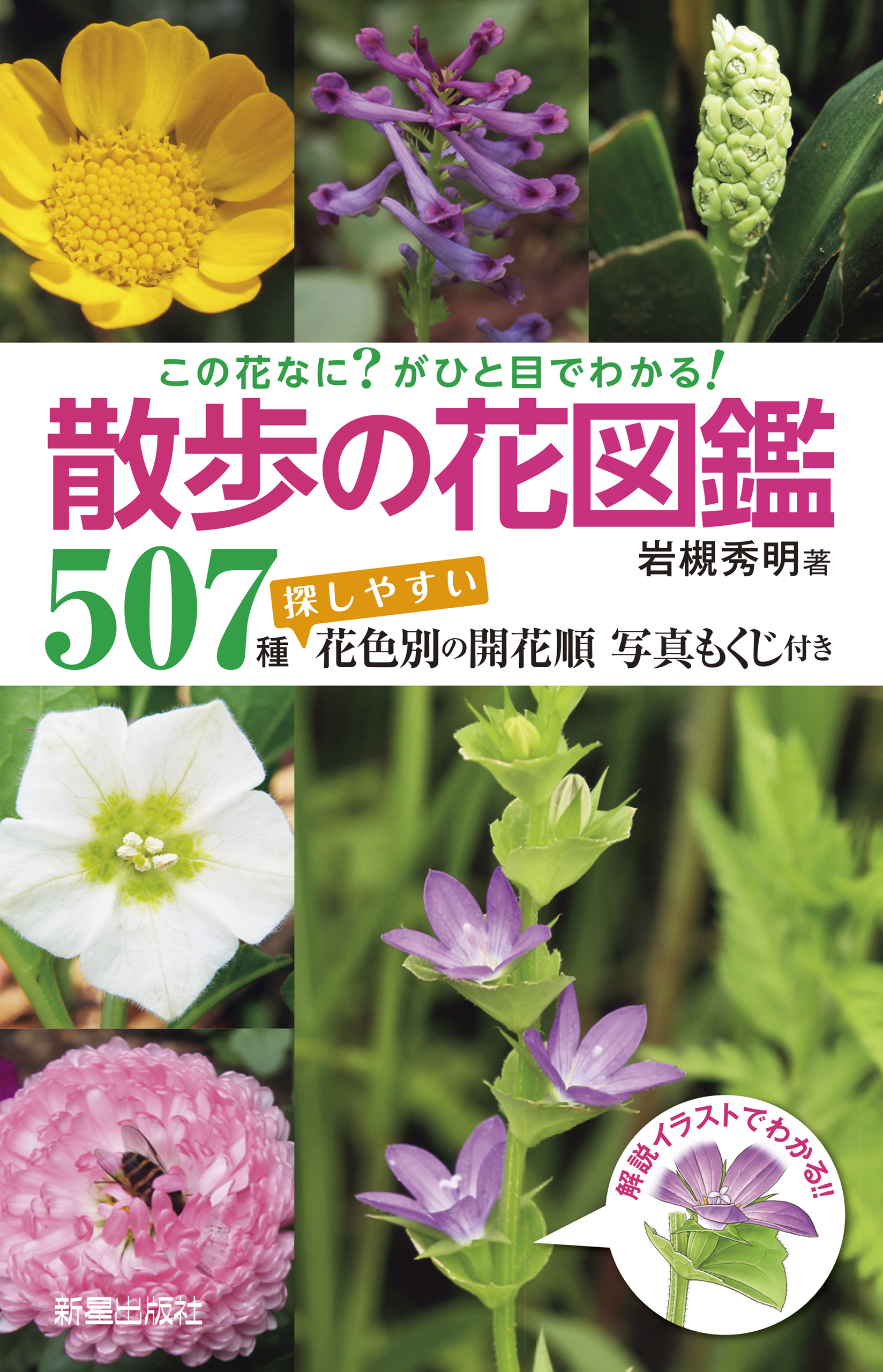 この花なに?がひと目でわかる!

散歩の花図鑑

岩槻秀明著

507種

探しやすい

花色別の開花順 写真もくじ付き

解説イラストでわかる!!

新星出版社